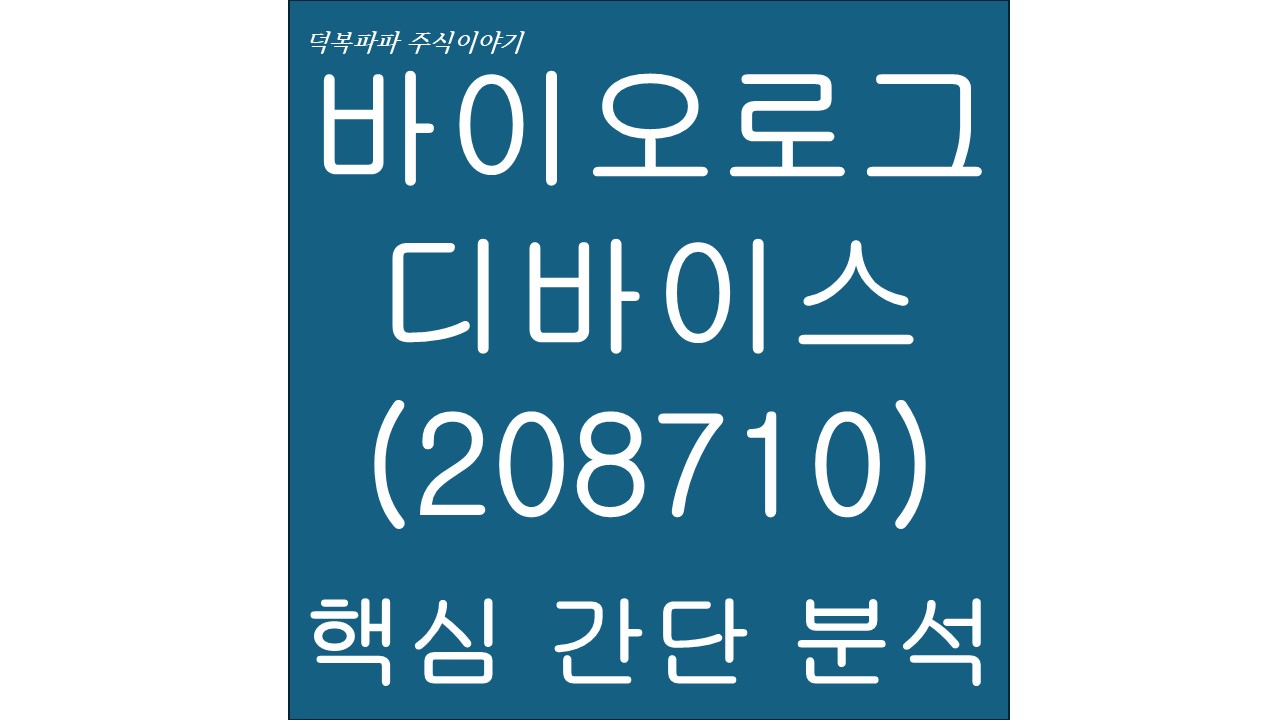 덕복파파 주식이야기

바이오로그 디바이스 (208710)

핵심 간단 분석